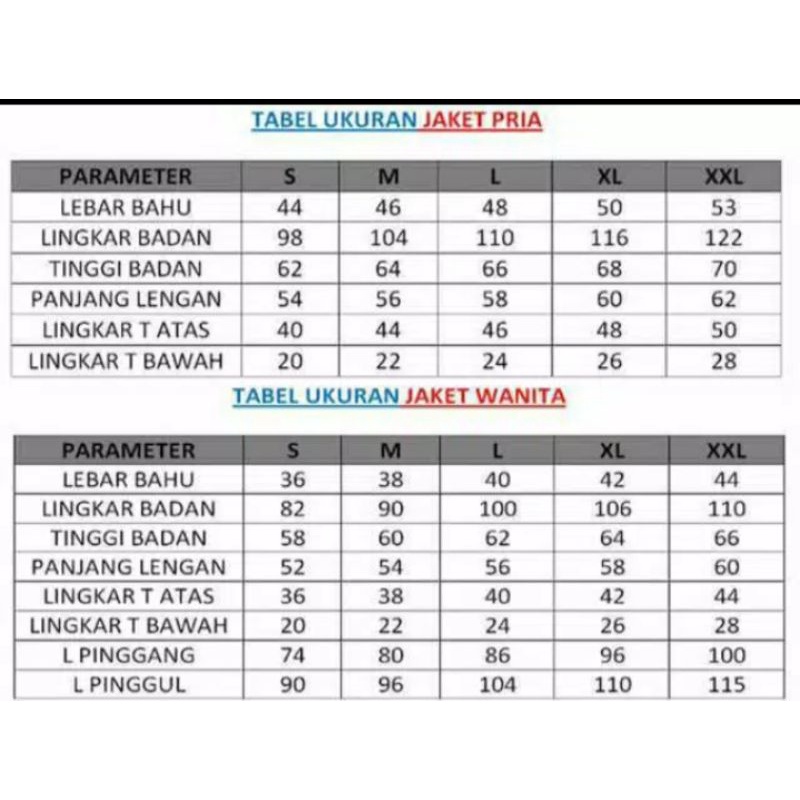 TABEL UKURAN JAKET PRIA

| PARAMETER | S | M | L | XL | XXL |
|---|---|---|---|---|---|
| LEBAR BAHU | 44 | 46 | 48 | 50 | 53 |
| LINGKAR BADAN | 98 | 104 | 110 | 116 | 122 |
| TINGGI BADAN | 62 | 64 | 66 | 68 | 70 |
| PANJANG LENGAN | 54 | 56 | 58 | 60 | 62 |
| LINGKAR T ATAS | 40 | 44 | 46 | 48 | 50 |
| LINGKAR T BAWAH | 20 | 22 | 24 | 26 | 28 |

TABEL UKURAN JAKET WANITA

| PARAMETER | S | M | L | XL | XXL |
|---|---|---|---|---|---|
| LEBAR BAHU | 36 | 38 | 40 | 42 | 44 |
| LINGKAR BADAN | 82 | 90 | 100 | 106 | 110 |
| TINGGI BADAN | 58 | 60 | 62 | 64 | 66 |
| PANJANG LENGAN | 52 | 54 | 56 | 58 | 60 |
| LINGKAR T ATAS | 36 | 38 | 40 | 42 | 44 |
| LINGKAR T BAWAH | 20 | 22 | 24 | 26 | 28 |
| L PINGGANG | 74 | 80 | 86 | 96 | 100 |
| L PINGGUL | 90 | 96 | 104 | 110 | 115 |